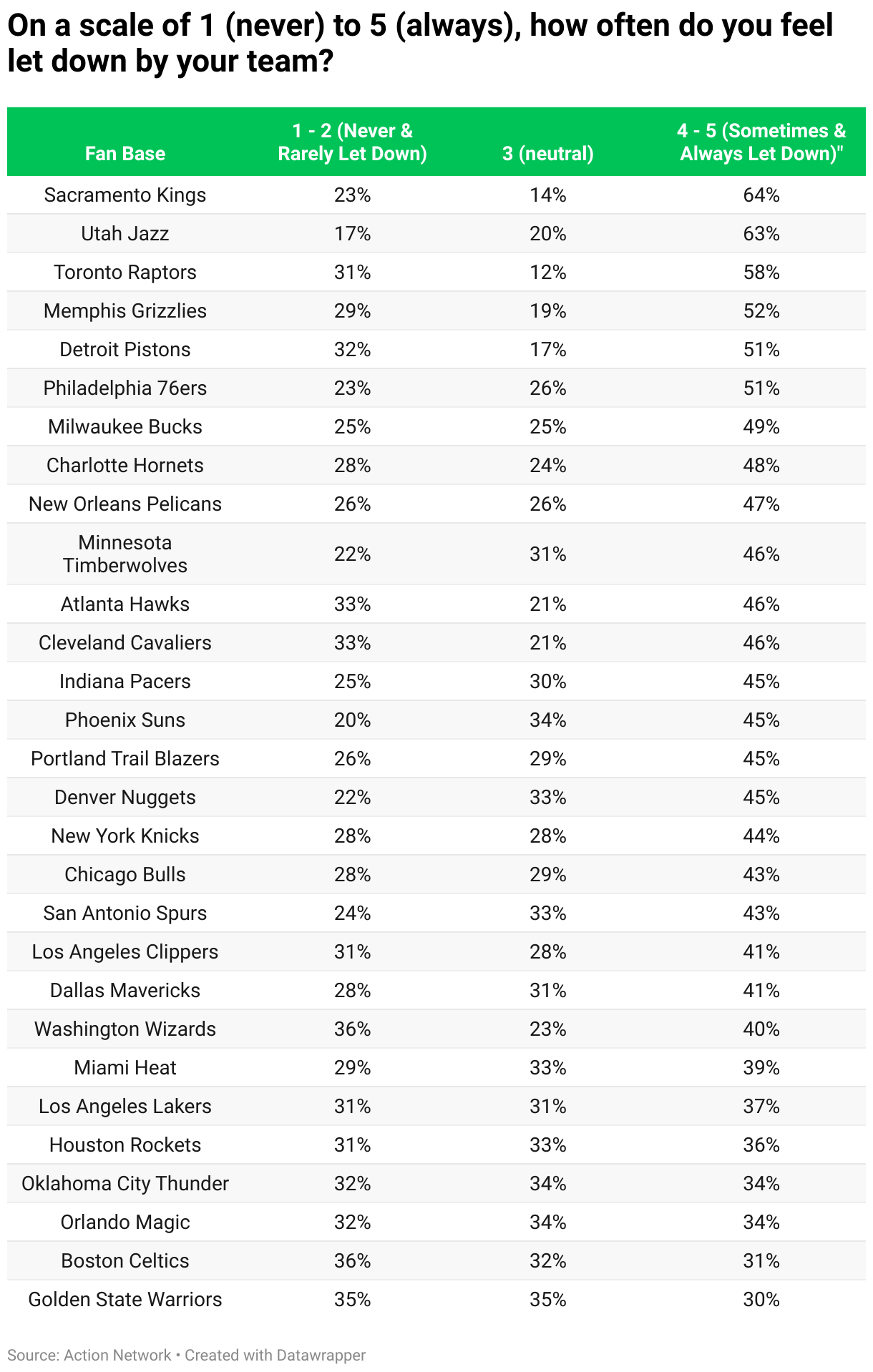 On a scale of 1 (never) to 5 (always), how often do you feel let down by your team?

| Fan Base | 1 - 2 (Never & Rarely Let Down) | 3 (neutral) | 4 - 5 (Sometimes & Always Let Down)" |
|---|---|---|---|
| Sacramento Kings | 23% | 14% | 64% |
| Utah Jazz | 17% | 20% | 63% |
| Toronto Raptors | 31% | 12% | 58% |
| Memphis Grizzlies | 29% | 19% | 52% |
| Detroit Pistons | 32% | 17% | 51% |
| Philadelphia 76ers | 23% | 26% | 51% |
| Milwaukee Bucks | 25% | 25% | 49% |
| Charlotte Hornets | 28% | 24% | 48% |
| New Orleans Pelicans | 26% | 26% | 47% |
| Minnesota Timberwolves | 22% | 31% | 46% |
| Atlanta Hawks | 33% | 21% | 46% |
| Cleveland Cavaliers | 33% | 21% | 46% |
| Indiana Pacers | 25% | 30% | 45% |
| Phoenix Suns | 20% | 34% | 45% |
| Portland Trail Blazers | 26% | 29% | 45% |
| Denver Nuggets | 22% | 33% | 45% |
| New York Knicks | 28% | 28% | 44% |
| Chicago Bulls | 28% | 29% | 43% |
| San Antonio Spurs | 24% | 33% | 43% |
| Los Angeles Clippers | 31% | 28% | 41% |
| Dallas Mavericks | 28% | 31% | 41% |
| Washington Wizards | 36% | 23% | 40% |
| Miami Heat | 29% | 33% | 39% |
| Los Angeles Lakers | 31% | 31% | 37% |
| Houston Rockets | 31% | 33% | 36% |
| Oklahoma City Thunder | 32% | 34% | 34% |
| Orlando Magic | 32% | 34% | 34% |
| Boston Celtics | 36% | 32% | 31% |
| Golden State Warriors | 35% | 35% | 30% |

Source: Action Network • Created with Datawrapper